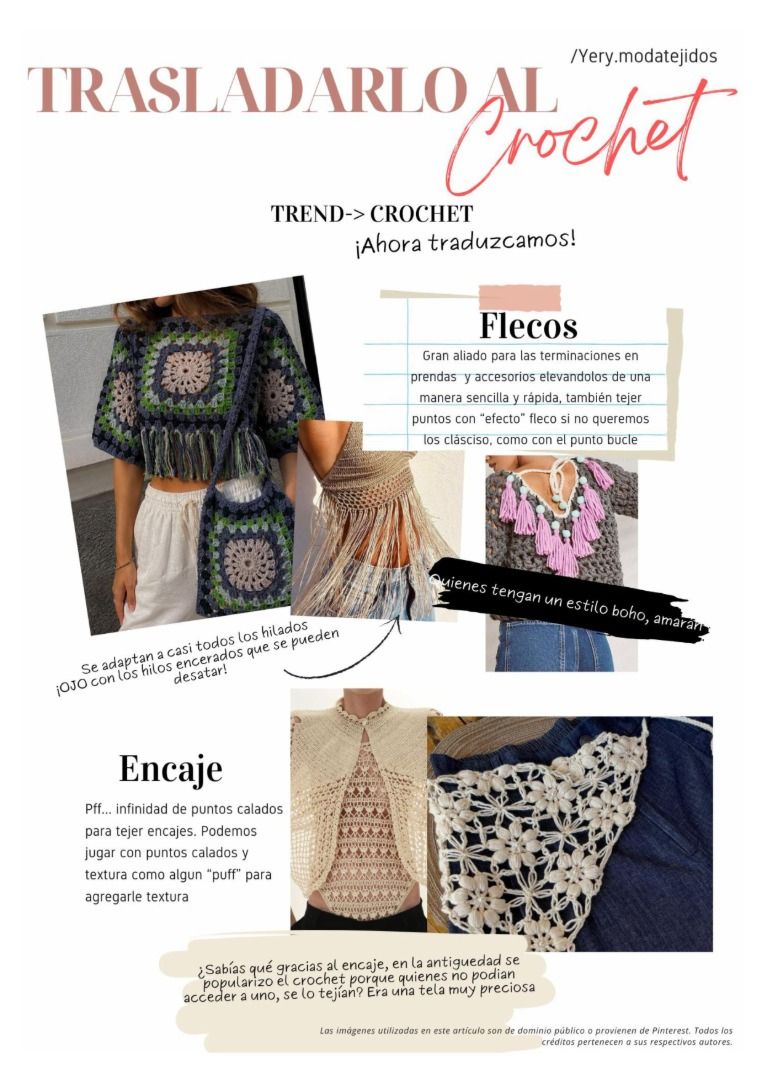 /Yery.modatejidos

TRASLADARLO AL Crochet

TREND-> CROCHET
¡Ahora traduzcamos!

Flecos

Gran aliado para las terminaciones en prendas y accesorios elevandolos de una manera sencilla y rápida, también tejer puntos con "efecto" fleco si no queremos los clásciso, como con el punto bucle

Quienes tengan un estilo boho, amarán

Se adaptan a casi todos los hilados ¡OJO con los hilos encerados que se pueden desatar!

Encaje

Pff... infinidad de puntos calados para tejer encajes. Podemos jugar con puntos calados y textura como algun "puff" para agregarle textura

¿Sabías qué gracias al encaje, en la antiguedad se popularizo el crochet porque quienes no podian acceder a uno, se lo tejían? Era una tela muy preciosa

Las imágenes utilizadas en este artículo son de dominio público o provienen de Pinterest. Todos los créditos pertenecen a sus respectivos autores.